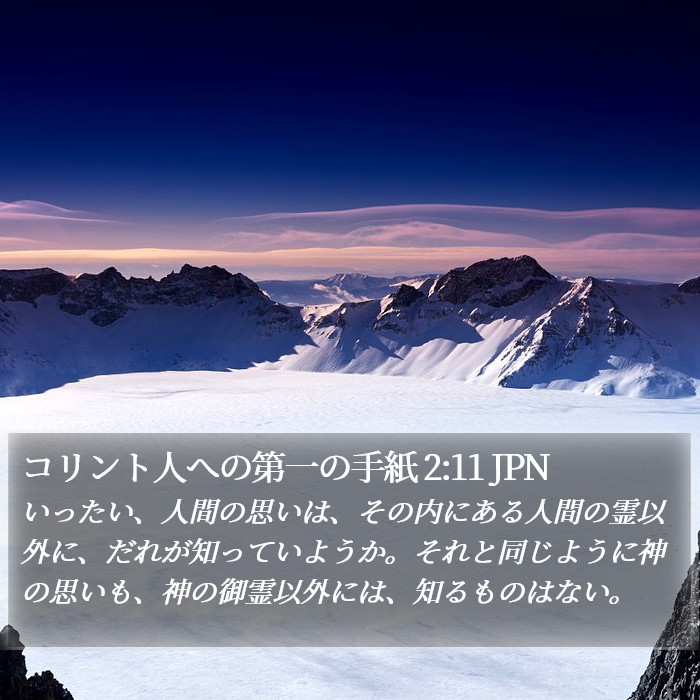 コリント人への第一の手紙 2:11 JPN

いったい、人間の思いは、その内にある人間の霊以外に、だれが知っていようか。それと同じように神の思いも、神の御霊以外には、知るものはない。